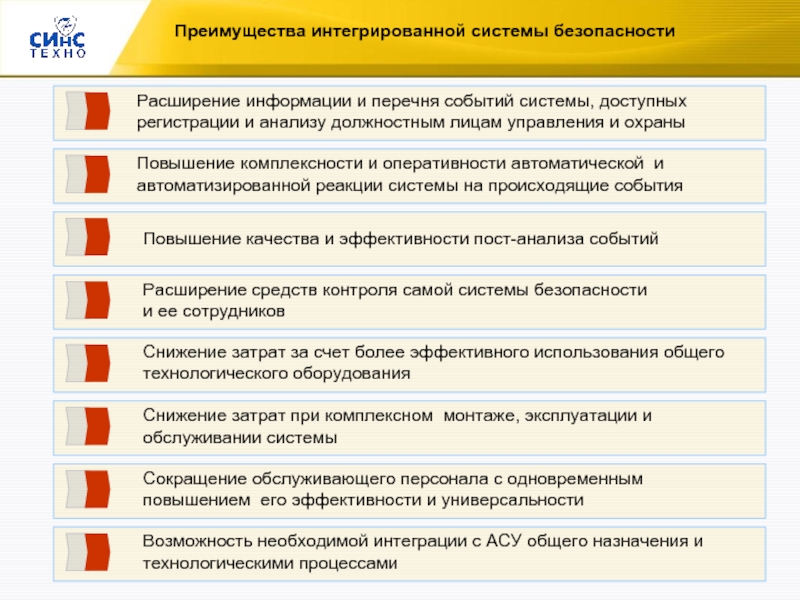 СИНС
ТЕХНО

Преимущества интегрированной системы безопасности

Расширение информации и перечня событий системы, доступных регистрации и анализу должностным лицам управления и охраны

Повышение комплексности и оперативности автоматической и автоматизированной реакции системы на происходящие события

Повышение качества и эффективности пост-анализа событий

Расширение средств контроля самой системы безопасности и ее сотрудников

Снижение затрат за счет более эффективного использования общего технологического оборудования

Снижение затрат при комплексном монтаже, эксплуатации и обслуживании системы

Сокращение обслуживающего персонала с одновременным повышением его эффективности и универсальности

Возможность необходимой интеграции с АСУ общего назначения и технологическими процессами